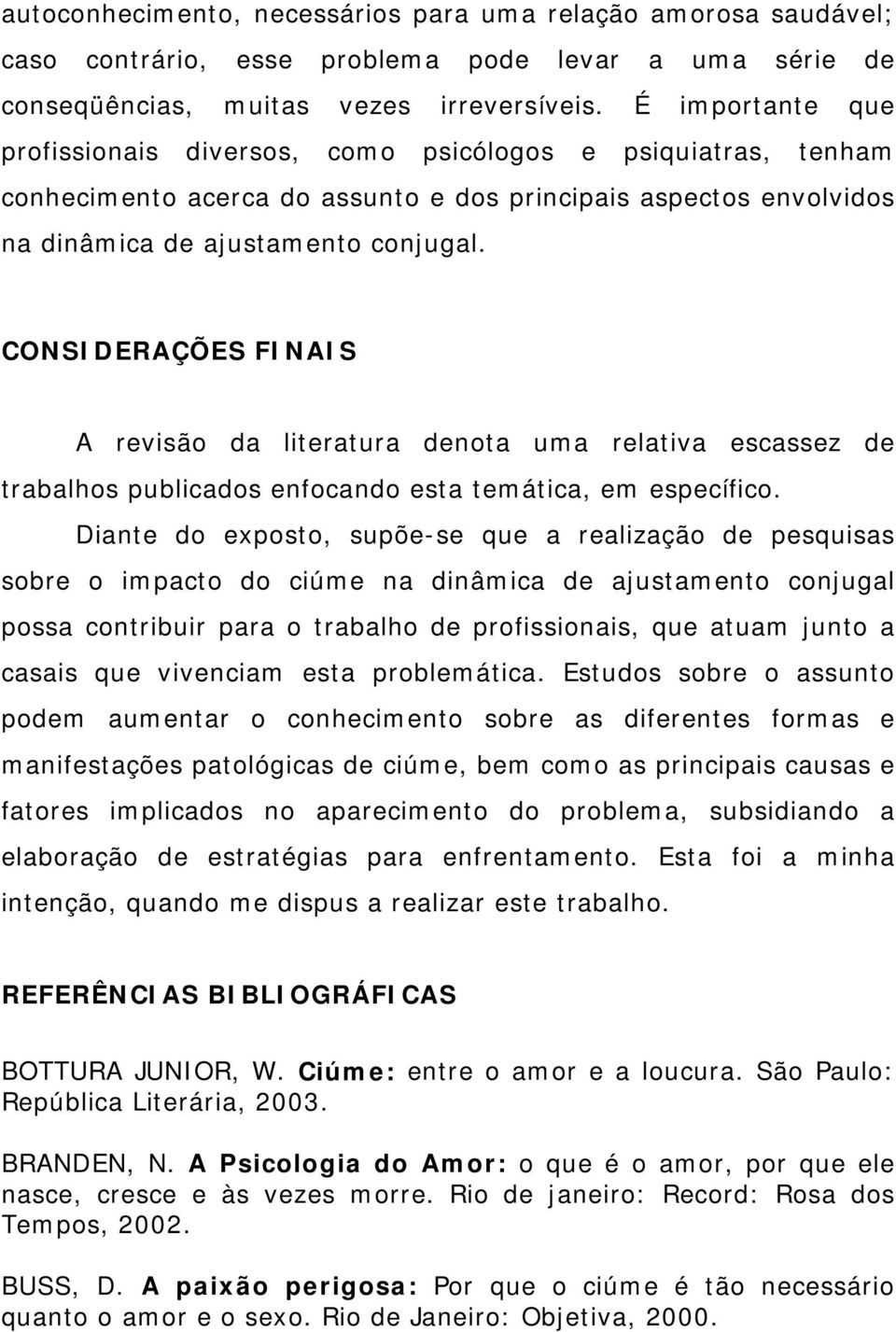 autoconhecimento, necessários para uma relação amorosa saudável; caso contrário, esse problema pode levar a uma série de conseqüências, muitas vezes irreversíveis. É importante que profissionais diversos, como psicólogos e psiquiatras, tenham conhecimento acerca do assunto e dos principais aspectos envolvidos na dinâmica de ajustamento conjugal.

CONSIDERAÇÕES FINAIS

A revisão da literatura denota uma relativa escassez de trabalhos publicados enfocando esta temática, em específico.

Diante do exposto, supõe-se que a realização de pesquisas sobre o impacto do ciúme na dinâmica de ajustamento conjugal possa contribuir para o trabalho de profissionais, que atuam junto a casais que vivenciam esta problemática. Estudos sobre o assunto podem aumentar o conhecimento sobre as diferentes formas e manifestações patológicas de ciúme, bem como as principais causas e fatores implicados no aparecimento do problema, subsidiando a elaboração de estratégias para enfrentamento. Esta foi a minha intenção, quando me dispus a realizar este trabalho.

REFERÊNCIAS BIBLIOGRÁFICAS

BOTTURA JUNIOR, W. Ciúme: entre o amor e a loucura. São Paulo: República Literária, 2003.

BRANDEN, N. A Psicologia do Amor: o que é o amor, por que ele nasce, cresce e às vezes morre. Rio de janeiro: Record: Rosa dos Tempos, 2002.

BUSS, D. A paixão perigosa: Por que o ciúme é tão necessário quanto o amor e o sexo. Rio de Janeiro: Objetiva, 2000.